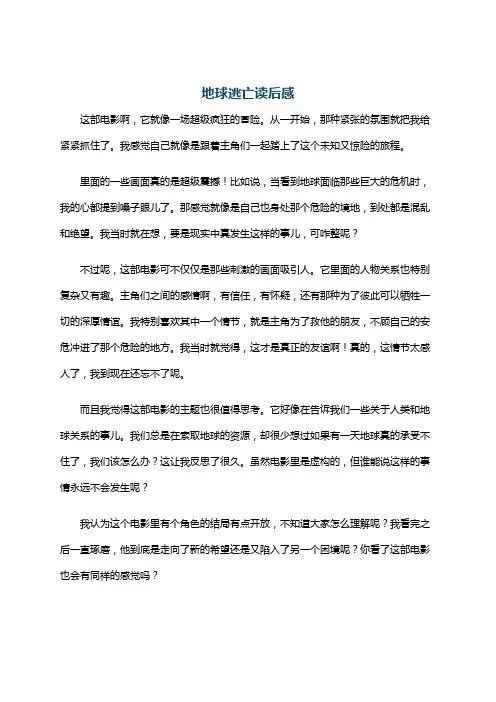 地球逃亡读后感

这部电影啊，它就像一场超级疯狂的冒险。从一开始，那种紧张的氛围就把我给紧紧抓住了。我感觉自己就像是跟着主角们一起踏上了这个未知又惊险的旅程。

里面的一些画面真的是超级震撼！比如说，当看到地球面临那些巨大的危机时，我的心都提到嗓子眼儿了。那感觉就像是自己也身处那个危险的境地，到处都是混乱和绝望。我当时就在想，要是现实中真发生这样的事儿，可咋整呢？

不过呢，这部电影可不仅仅是那些刺激的画面吸引人。它里面的人物关系也特别复杂又有趣。主角们之间的感情啊，有信任，有怀疑，还有那种为了彼此可以牺牲一切的深厚情谊。我特别喜欢其中一个情节，就是主角为了救他的朋友，不顾自己的安危冲进了那个危险的地方。我当时就觉得，这才是真正的友谊啊！真的，这情节太感人了，我到现在还忘不了呢。

而且我觉得这部电影的主题也很值得思考。它好像在告诉我们一些关于人类和地球关系的事儿。我们总是在索取地球的资源，却很少想过如果有一天地球真的承受不住了，我们该怎么办？这让我反思了很久。虽然电影里是虚构的，但谁能说这样的事情永远不会发生呢？

我认为这个电影里有个角色的结局有点开放，不知道大家怎么理解呢？我看完之后一直琢磨，他到底是走向了新的希望还是又陷入了另一个困境呢？你看了这部电影也会有同样的感觉吗？